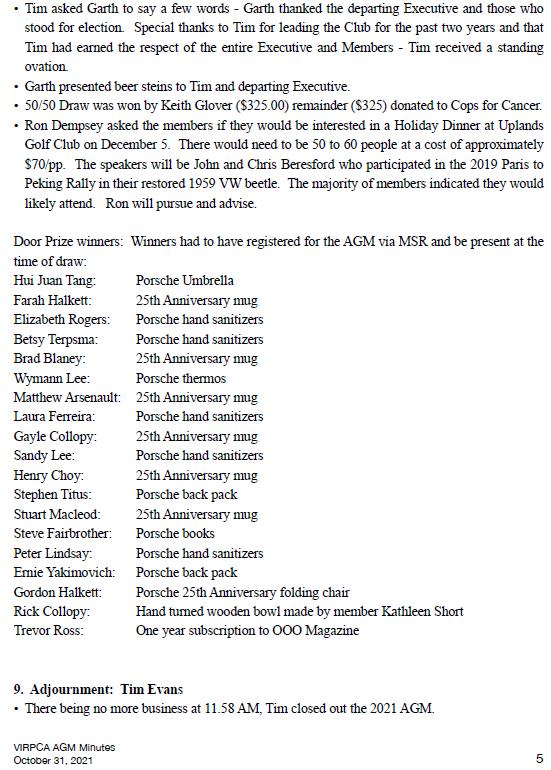 • Tim asked Garth to say a few words - Garth thanked the departing Executive and those who stood for election. Special thanks to Tim for leading the Club for the past two years and that Tim had earned the respect of the entire Executive and Members - Tim received a standing ovation.
• Garth presented beer steins to Tim and departing Executive.
• 50/50 Draw was won by Keith Glover ($325.00) remainder ($325) donated to Cops for Cancer.
• Ron Dempsey asked the members if they would be interested in a Holiday Dinner at Uplands Golf Club on December 5. There would need to be 50 to 60 people at a cost of approximately $70/pp. The speakers will be John and Chris Beresford who participated in the 2019 Paris to Peking Rally in their restored 1959 VW beetle. The majority of members indicated they would likely attend. Ron will pursue and advise.

Door Prize winners: Winners had to have registered for the AGM via MSR and be present at the time of draw:

| | |
|---|---|
| Hui Juan Tang: | Porsche Umbrella |
| Farah Halkett: | 25th Anniversary mug |
| Elizabeth Rogers: | Porsche hand sanitizers |
| Betsy Terpsma: | Porsche hand sanitizers |
| Brad Blaney: | 25th Anniversary mug |
| Wymann Lee: | Porsche thermos |
| Matthew Arsenault: | 25th Anniversary mug |
| Laura Ferreira: | Porsche hand sanitizers |
| Gayle Collopy: | 25th Anniversary mug |
| Sandy Lee: | Porsche hand sanitizers |
| Henry Choy: | 25th Anniversary mug |
| Stephen Titus: | Porsche back pack |
| Stuart Macleod: | 25th Anniversary mug |
| Steve Fairbrother: | Porsche books |
| Peter Lindsay: | Porsche hand sanitizers |
| Ernie Yakimovich: | Porsche back pack |
| Gordon Halkett: | Porsche 25th Anniversary folding chair |
| Rick Collopy: | Hand turned wooden bowl made by member Kathleen Short |
| Trevor Ross: | One year subscription to OOO Magazine |

9. Adjournment: Tim Evans
• There being no more business at 11.58 AM, Tim closed out the 2021 AGM.

VIRPCA AGM Minutes
October 31, 2021
5